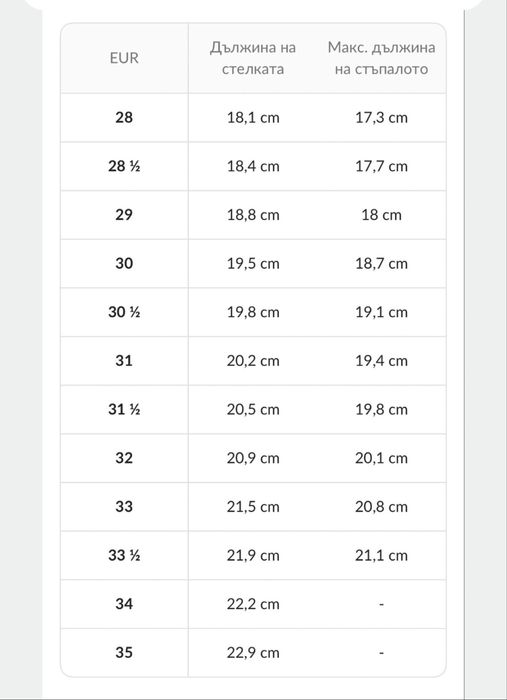 | EUR | Дължина на стелката | Макс. дължина на стъпалото |
|---|---|---|
| 28 | 18,1 cm | 17,3 cm |
| 28 ½ | 18,4 cm | 17,7 cm |
| 29 | 18,8 cm | 18 cm |
| 30 | 19,5 cm | 18,7 cm |
| 30 ½ | 19,8 cm | 19,1 cm |
| 31 | 20,2 cm | 19,4 cm |
| 31 ½ | 20,5 cm | 19,8 cm |
| 32 | 20,9 cm | 20,1 cm |
| 33 | 21,5 cm | 20,8 cm |
| 33 ½ | 21,9 cm | 21,1 cm |
| 34 | 22,2 cm | - |
| 35 | 22,9 cm | - |